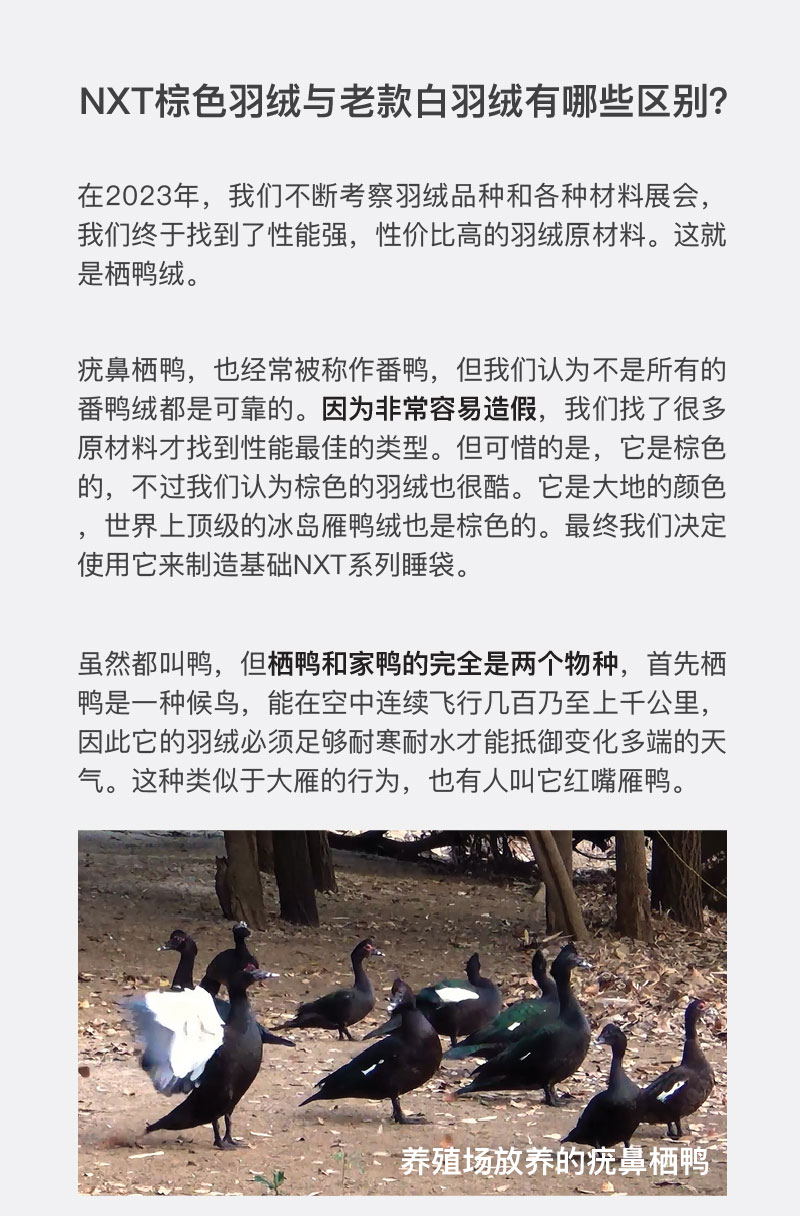 NXT棕色羽绒与老款白羽绒有哪些区别?

在2023年，我们不断考察羽绒品种和各种材料展会，我们终于找到了性能强，性价比高的羽绒原材料。这就是栖鸭绒。

疣鼻栖鸭，也经常被称作番鸭，但我们认为不是所有的番鸭绒都是可靠的。因为非常容易造假，我们找了很多原材料才找到性能最佳的类型。但可惜的是，它是棕色的，不过我们认为棕色的羽绒也很酷。它是大地的颜色，世界上顶级的冰岛雁鸭绒也是棕色的。最终我们决定使用它来制造基础NXT系列睡袋。

虽然都叫鸭，但栖鸭和家鸭的完全是两个物种，首先栖鸭是一种候鸟，能在空中连续飞行几百乃至上千公里，因此它的羽绒必须足够耐寒耐水才能抵御变化多端的天气。这种类似于大雁的行为，也有人叫它红嘴雁鸭。

养殖场放养的疣鼻栖鸭